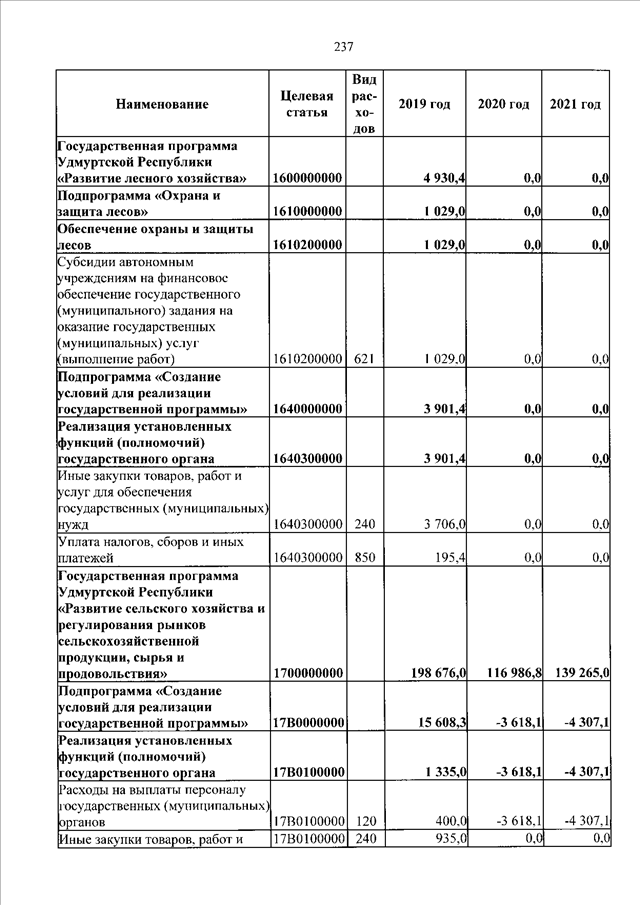 237

| Наименование | Целевая статья | Вид расходов | 2019 год | 2020 год | 2021 год |
|---|---|---|---|---|---|
| Государственная программа Удмуртской Республики «Развитие лесного хозяйства» | 1600000000 | | 4 930,4 | 0,0 | 0,0 |
| Подпрограмма «Охрана и защита лесов» | 1610000000 | | 1 029,0 | 0,0 | 0,0 |
| Обеспечение охраны и защиты лесов | 1610200000 | | 1 029,0 | 0,0 | 0,0 |
| Субсидии автономным учреждениям на финансовое обеспечение государственного (муниципального) задания на оказание государственных (муниципальных) услуг (выполнение работ) | 1610200000 | 621 | 1 029,0 | 0,0 | 0,0 |
| Подпрограмма «Создание условий для реализации государственной программы» | 1640000000 | | 3 901,4 | 0,0 | 0,0 |
| Реализация установленных функций (полномочий) государственного органа | 1640300000 | | 3 901,4 | 0,0 | 0,0 |
| Иные закупки товаров, работ и услуг для обеспечения государственных (муниципальных) нужд | 1640300000 | 240 | 3 706,0 | 0,0 | 0,0 |
| Уплата налогов, сборов и иных платежей | 1640300000 | 850 | 195,4 | 0,0 | 0,0 |
| Государственная программа Удмуртской Республики «Развитие сельского хозяйства и регулирования рынков сельскохозяйственной продукции, сырья и продовольствия» | 1700000000 | | 198 676,0 | 116 986,8 | 139 265,0 |
| Подпрограмма «Создание условий для реализации государственной программы» | 17В0000000 | | 15 608,3 | -3 618,1 | -4 307,1 |
| Реализация установленных функций (полномочий) государственного органа | 17В0100000 | | 1 335,0 | -3 618,1 | -4 307,1 |
| Расходы на выплаты персоналу государственных (муниципальных) органов | 17В0100000 | 120 | 400,0 | -3 618,1 | -4 307,1 |
| Иные закупки товаров, работ и | 17В0100000 | 240 | 935,0 | 0,0 | 0,0 |